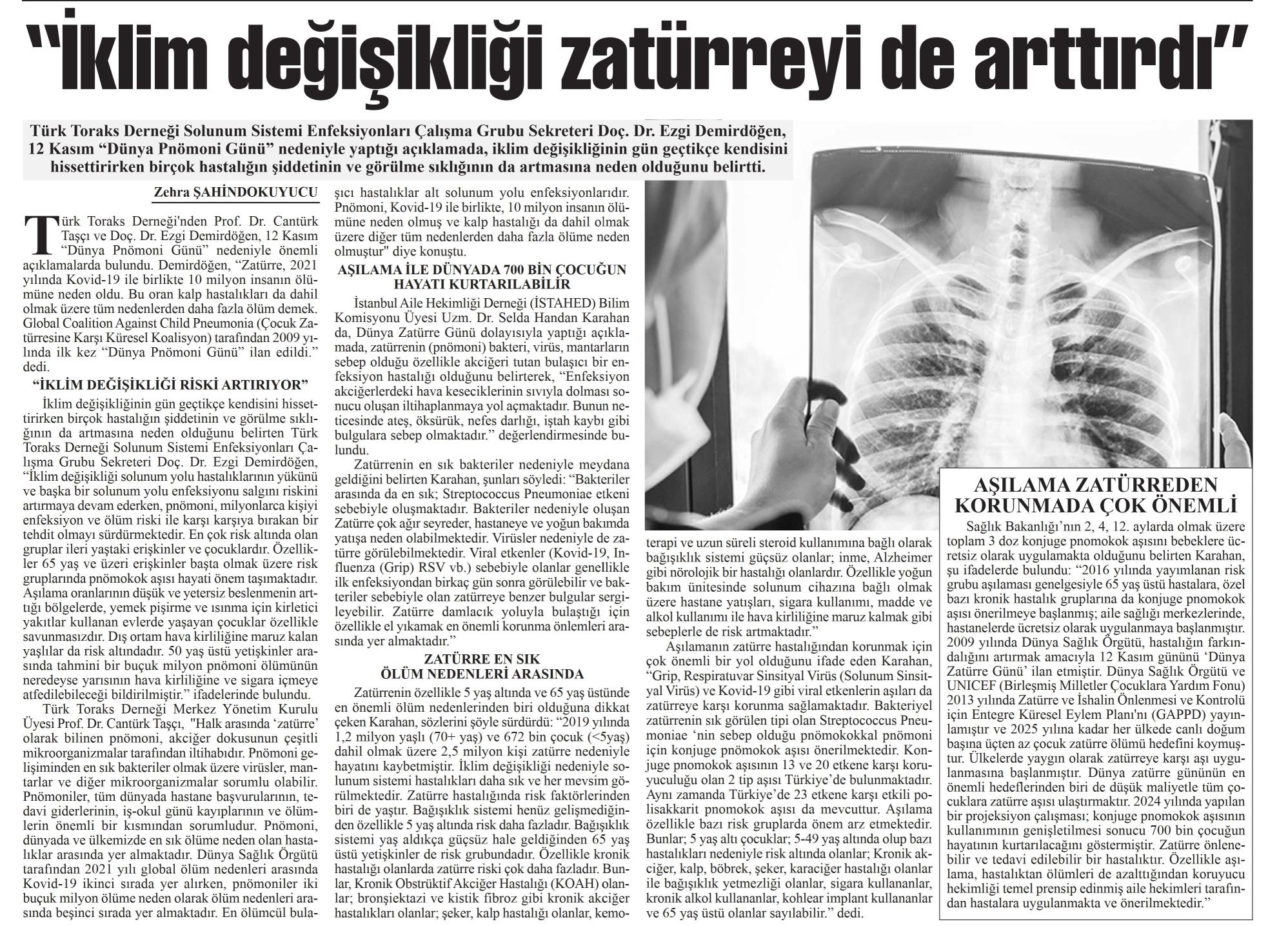 “İklim değişikliği zatürreyi de arttırdı”

Türk Toraks Derneği Solunum Sistemi Enfeksiyonları Çalışma Grubu Sekreteri Doç. Dr. Ezgi Demirdöğen, 12 Kasım “Dünya Pnömoni Günü” nedeniyle yaptığı açıklamada, iklim değişikliğinin gün geçtikçe kendisini hissettirirken birçok hastalığın şiddetinin ve görülme sıklığının da artmasına neden olduğunu belirtti.

Zehra ŞAHİNDOKUYUCU

Türk Toraks Derneği'nden Prof. Dr. Cantürk Taşçı ve Doç. Dr. Ezgi Demirdöğen, 12 Kasım “Dünya Pnömoni Günü” nedeniyle önemli açıklamalarda bulundu. Demirdöğen, “Zatürre, 2021 yılında Kovid-19 ile birlikte 10 milyon insanın ölümüne neden oldu. Bu oran kalp hastalıkları da dahil olmak üzere tüm nedenlerden daha fazla ölüm demek. Global Coalition Against Child Pneumonia (Çocuk Zatürresine Karşı Küresel Koalisyon) tarafından 2009 yılında ilk kez “Dünya Pnömoni Günü” ilan edildi.” dedi.

“İKLİM DEĞİŞİKLİĞİ RİSKİ ARTIRIYOR”

İklim değişikliğinin gün geçtikçe kendisini hissettirirken birçok hastalığın şiddetinin ve görülme sıklığının da artmasına neden olduğunu belirten Türk Toraks Derneği Solunum Sistemi Enfeksiyonları Çalışma Grubu Sekreteri Doç. Dr. Ezgi Demirdöğen, “İklim değişikliği solunum yolu hastalıklarının yükünü ve başka bir solunum yolu enfeksiyonu salgını riskini artırmaya devam ederken, pnömoni, milyonlarca kişiyi enfeksiyon ve ölüm riski ile karşı karşıya bırakan bir tehdit olmayı sürdürmektedir. En çok risk altında olan gruplar ileri yaştaki erişkinler ve çocuklardır. Özellikler 65 yaş ve üzeri erişkinler başta olmak üzere risk gruplarında pnömokok aşısı hayati önem taşımaktadır. Aşılama oranlarının düşük ve yetersiz beslenmenin arttığı bölgelerde, yemek pişirme ve ısınma için kirletici yakıtlar kullanan evlerde yaşayan çocuklar özellikle savunmasızdır. Dış ortam hava kirliliğine maruz kalan yaşlılar da risk altındadır. 50 yaş üstü yetişkinler arasında tahmini bir buçuk milyon pnömoni ölümünün neredeyse yarısının hava kirliliğine ve sigara içmeye atfedilebileceği bildirilmiştir.” ifadelerinde bulundu.

Türk Toraks Derneği Merkez Yönetim Kurulu Üyesi Prof. Dr. Cantürk Taşçı, "Halk arasında ‘zatürre’ olarak bilinen pnömoni, akciğer dokusunun çeşitli mikroorganizmalar tarafından iltihabıdır. Pnömoni gelişiminden en sık bakteriler olmak üzere virüsler, mantarlar ve diğer mikroorganizmalar sorumlu olabilir. Pnömoniler, tüm dünyada hastane başvurularının, tedavi giderlerinin, iş-okul günü kayıplarının ve ölümlerin önemli bir kısmından sorumludur. Pnömoni, dünyada ve ülkemizde en sık ölüme neden olan hastalıklar arasında yer almaktadır. Dünya Sağlık Örgütü tarafından 2021 yılı global ölüm nedenleri arasında Kovid-19 ikinci sırada yer alırken, pnömoniler iki buçuk milyon ölüme neden olarak ölüm nedenleri arasında beşinci sırada yer almaktadır. En ölümcül bulaşıcı hastalıklar alt solunum yolu enfeksiyonlarıdır. Pnömoni, Kovid-19 ile birlikte, 10 milyon insanın ölümüne neden olmuş ve kalp hastalığı da dahil olmak üzere diğer tüm nedenlerden daha fazla ölüme neden olmuştur" diye konuştu.

AŞILAMA İLE DÜNYADA 700 BİN ÇOCUĞUN HAYATI KURTARILABİLİR

İstanbul Aile Hekimliği Derneği (İSTAHED) Bilim Komisyonu Üyesi Uzm. Dr. Selda Handan Karahan da, Dünya Zatürre Günü dolayısıyla yaptığı açıklamada, zatürrenin (pnömoni) bakteri, virüs, mantarların sebep olduğu özellikle akciğeri tutan bulaşıcı bir enfeksiyon hastalığı olduğunu belirterek, “Enfeksiyon akciğerlerdeki hava keseciklerinin sıvıyla dolması sonucu oluşan iltihaplanmaya yol açmaktadır. Bunun neticesinde ateş, öksürük, nefes darlığı, iştah kaybı gibi bulgulara sebep olmaktadır.” değerlendirmesinde bulundu.

Zatürrenin en sık bakteriler nedeniyle meydana geldiğini belirten Karahan, şunları söyledi: “Bakteriler arasında da en sık; Streptococcus Pneumoniae etkeni sebebiyle oluşmaktadır. Bakteriler nedeniyle oluşan Zatürre çok ağır seyreder, hastaneye ve yoğun bakımda yatışa neden olabilmektedir. Virüsler nedeniyle de zatürre görülebilmektedir. Viral etkenler (Kovid-19, Influenza (Grip) RSV vb.) sebebiyle olanlar genellikle ilk enfeksiyondan birkaç gün sonra görülebilir ve bakteriler sebebiyle olan zatürreye benzer bulgular sergileyebilir. Zatürre damlacık yoluyla bulaştığı için özellikle el yıkamak en önemli korunma önlemleri arasında yer almaktadır.”

ZATÜRRE EN SIK ÖLÜM NEDENLERİ ARASINDA

Zatürrenin özellikle 5 yaş altında ve 65 yaş üstünde en önemli ölüm nedenlerinden biri olduğuna dikkat çeken Karahan, sözlerini şöyle sürdürdü: “2019 yılında 1,2 milyon yaşlı (70+ yaş) ve 672 bin çocuk (<5yaş) dahil olmak üzere 2,5 milyon kişi zatürre nedeniyle hayatını kaybetmiştir. İklim değişikliği nedeniyle solunum sistemi hastalıkları daha sık ve her mevsim görülmektedir. Zatürre hastalığında risk faktörlerinden biri de yaştır. Bağışıklık sistemi henüz gelişmediğinden özellikle 5 yaş altında risk daha fazladır. Bağışıklık sistemi yaş aldıkça güçsüz hale geldiğinden 65 yaş üstü yetişkinler de risk grubundadır. Özellikle kronik hastalığı olanlarda zatürre riski çok daha fazladır. Bunlar, Kronik Obstrüktif Akciğer Hastalığı (KOAH) olanlar; bronşiektazi ve kistik fibroz gibi kronik akciğer hastalıkları olanlar; şeker, kalp hastalığı olanlar, kemoterapi ve uzun süreli steroid kullanımına bağlı olarak bağışıklık sistemi güçsüz olanlar; inme, Alzheimer gibi nörolojik bir hastalığı olanlardır. Özellikle yoğun bakım ünitesinde solunum cihazına bağlı olmak üzere hastane yatışları, sigara kullanımı, madde ve alkol kullanımı ile hava kirliliğine maruz kalmak gibi sebeplerle de risk artmaktadır.”

Aşılamanın zatürre hastalığından korunmak için çok önemli bir yol olduğunu ifade eden Karahan, “Grip, Respiratuvar Sinsityal Virüs (Solunum Sinsityal Virüs) ve Kovid-19 gibi viral etkenlerin aşıları da zatürreye karşı korunma sağlamaktadır. Bakteriyel zatürrenin sık görülen tipi olan Streptococcus Pneumoniae ‘nin sebep olduğu pnömokokkal pnömoni için konjuge pnömokok aşısı önerilmektedir. Konjuge pnomokok aşısının 13 ve 20 etkene karşı koruyuculuğu olan 2 tip aşısı Türkiye’de bulunmaktadır. Aynı zamanda Türkiye’de 23 etkene karşı etkili polisakkarit pnomokok aşısı da mevcuttur. Aşılama özellikle bazı risk gruplarda önem arz etmektedir. Bunlar; 5 yaş altı çocuklar; 5-49 yaş altında olup bazı hastalıkları nedeniyle risk altında olanlar; Kronik akciğer, kalp, böbrek, şeker, karaciğer hastalığı olanlar ile bağışıklık yetmezliği olanlar, sigara kullananlar, kronik alkol kullananlar, kohlear implant kullananlar ve 65 yaş üstü olanlar sayılabilir.” dedi.

AŞILAMA ZATÜRREDEN KORUNMADA ÇOK ÖNEMLİ

Sağlık Bakanlığı’nın 2, 4, 12. aylarda olmak üzere toplam 3 doz konjuge pnomokok aşısını bebeklere ücretsiz olarak uygulamakta olduğunu belirten Karahan, şu ifadelerde bulundu: “2016 yılında yayımlanan risk grubu aşılaması genelgesiyle 65 yaş üstü hastalara, özel bazı kronik hastalık gruplarına da konjuge pnomokok aşısı önerilmeye başlanmış; aile sağlığı merkezlerinde, hastanelerde ücretsiz olarak uygulanmaya başlanmıştır. 2009 yılında Dünya Sağlık Örgütü, hastalığın farkındalığını artırmak amacıyla 12 Kasım gününü ‘Dünya Zatürre Günü’ ilan etmiştir. Dünya Sağlık Örgütü ve UNICEF (Birleşmiş Milletler Çocuklara Yardım Fonu) 2013 yılında Zatürre ve İshalin Önlenmesi ve Kontrolü için Entegre Küresel Eylem Planı'nı (GAPPD) yayınlamıştır ve 2025 yılına kadar her ülkede canlı doğum başına üçten az çocuk zatürre ölümü hedefini koymuştur. Ülkelerde yaygın olarak zatürreye karşı aşı uygulanmasına başlanmıştır. Dünya zatürre gününün en önemli hedeflerinden biri de düşük maliyetle tüm çocuklara zatürre aşısı ulaştırmaktır. 2024 yılında yapılan bir projeksiyon çalışması; konjuge pnomokok aşısının kullanımının genişletilmesi sonucu 700 bin çocuğun hayatının kurtarılacağını göstermiştir. Zatürre önlenebilir ve tedavi edilebilir bir hastalıktır. Özellikle aşılama, hastalıktan ölümleri de azalttığından koruyucu hekimliği temel prensip edinmiş aile hekimleri tarafından hastalara uygulanmakta ve önerilmektedir.”